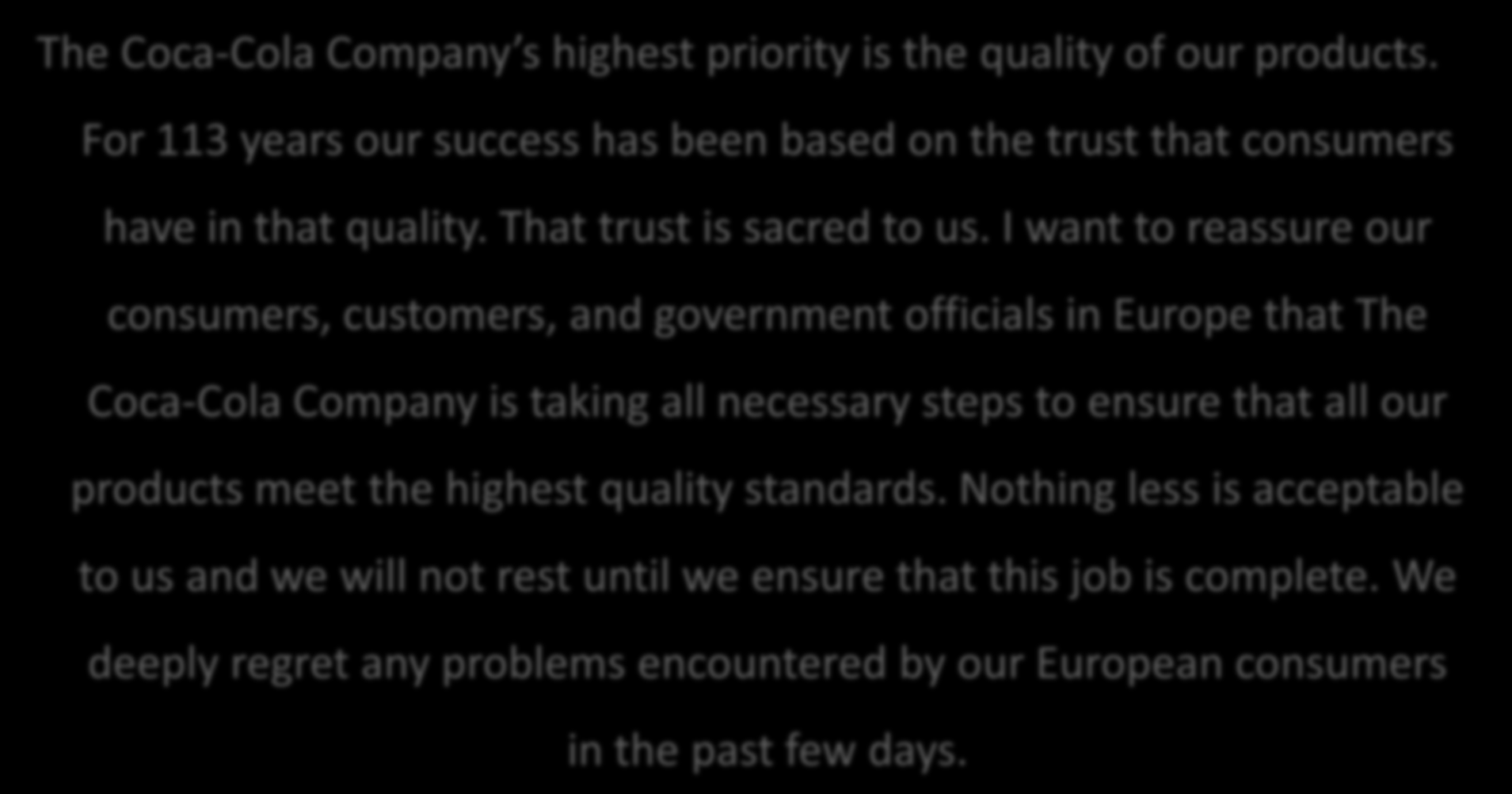 The Coca-Cola Company s highest priority is the quality of our products. For 113 years our success has been based on the trust that consumers have in that quality. That trust is sacred to us. I want to reassure our consumers, customers, and government officials in Europe that The Coca-Cola Company is taking all necessary steps to ensure that all our products meet the highest quality standards. Nothing less is acceptable to us and we will not rest until we ensure that this job is complete. We deeply regret any problems encountered by our European consumers in the past few days.